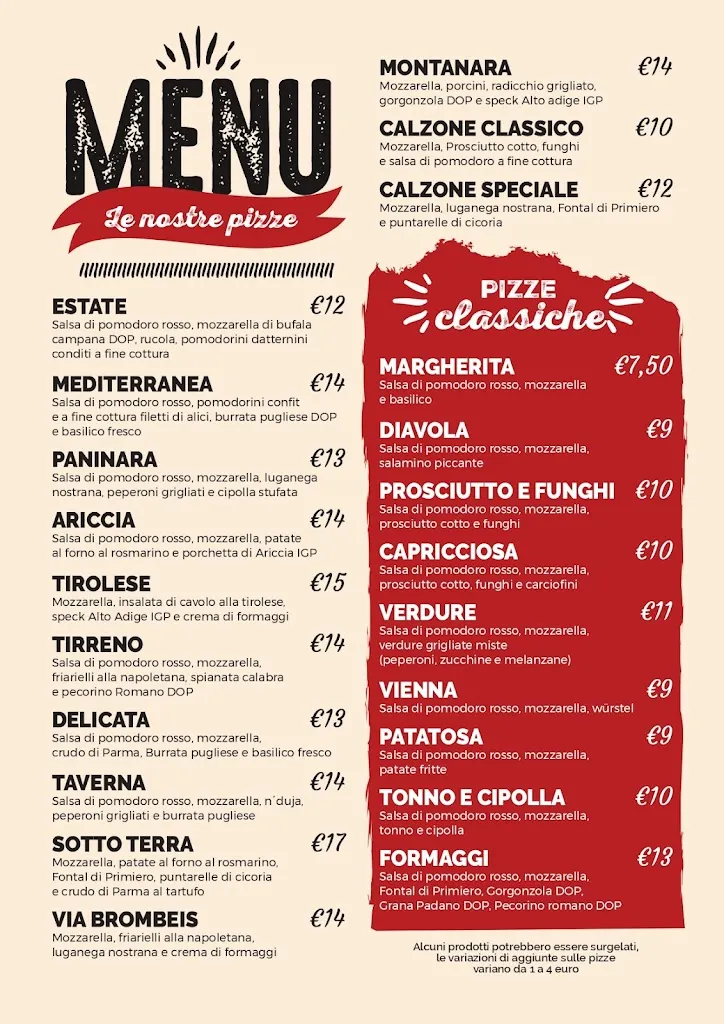 MENU
Le nostre pizze

ESTATE €12
Salsa di pomodoro rosso, mozzarella di bufala campana DOP, rucola, pomodorini datternini conditi a fine cottura

MEDITERRANEA €14
Salsa di pomodoro rosso, pomodorini confit e a fine cottura filetti di alici, burrata pugliese DOP e basilico fresco

PANINARA €13
Salsa di pomodoro rosso, mozzarella, luganega nostrana, peperoni grigliati e cipolla stufata

ARICCIA €14
Salsa di pomodoro rosso, mozzarella, patate al forno al rosmarino e porchetta di Ariccia IGP

TIROLESE €15
Mozzarella, insalata di cavolo alla tirolese, speck Alto Adige IGP e crema di formaggi

TIRRENO €14
Salsa di pomodoro rosso, mozzarella, friarielli alla napoletana, spianata calabra e pecorino Romano DOP

DELICATA €13
Salsa di pomodoro rosso, mozzarella, crudo di Parma, Burrata pugliese e basilico fresco

TAVERNA €14
Salsa di pomodoro rosso, mozzarella, n'duja, peperoni grigliati e burrata pugliese

SOTTO TERRA €17
Mozzarella, patate al forno al rosmarino, Fontal di Primiero, puntarelle di cicoria e crudo di Parma al tartufo

VIA BROMBEIS €14
Mozzarella, friarielli alla napoletana, luganega nostrana e crema di formaggi

MONTANARA €14
Mozzarella, porcini, radicchio grigliato, gorgonzola DOP e speck Alto adige IGP

CALZONE CLASSICO €10
Mozzarella, Prosciutto cotto, funghi e salsa di pomodoro a fine cottura

CALZONE SPECIALE €12
Mozzarella, luganega nostrana, Fontal di Primiero e puntarelle di cicoria

PIZZE classiche

MARGHERITA €7,50
Salsa di pomodoro rosso, mozzarella e basilico

DIAVOLA €9
Salsa di pomodoro rosso, mozzarella, salamino piccante

PROSCIUTTO E FUNGHI €10
Salsa di pomodoro rosso, mozzarella, prosciutto cotto e funghi

CAPRICCIOSA €10
Salsa di pomodoro rosso, mozzarella, prosciutto cotto, funghi e carciofini

VERDURE €11
Salsa di pomodoro rosso, mozzarella, verdure grigliate miste (peperoni, zucchine e melanzane)

VIENNA €9
Salsa di pomodoro rosso, mozzarella, würstel

PATATOSA €9
Salsa di pomodoro rosso, mozzarella, patate fritte

TONNO E CIPOLLA €10
Salsa di pomodoro rosso, mozzarella, tonno e cipolla

FORMAGGI €13
Salsa di pomodoro rosso, mozzarella, Fontal di Primiero, Gorgonzola DOP, Grana Padano DOP, Pecorino romano DOP

Alcuni prodotti potrebbero essere surgelati, le variazioni di aggiunte sulle pizze variano da 1 a 4 euro